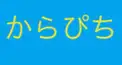 からぴち